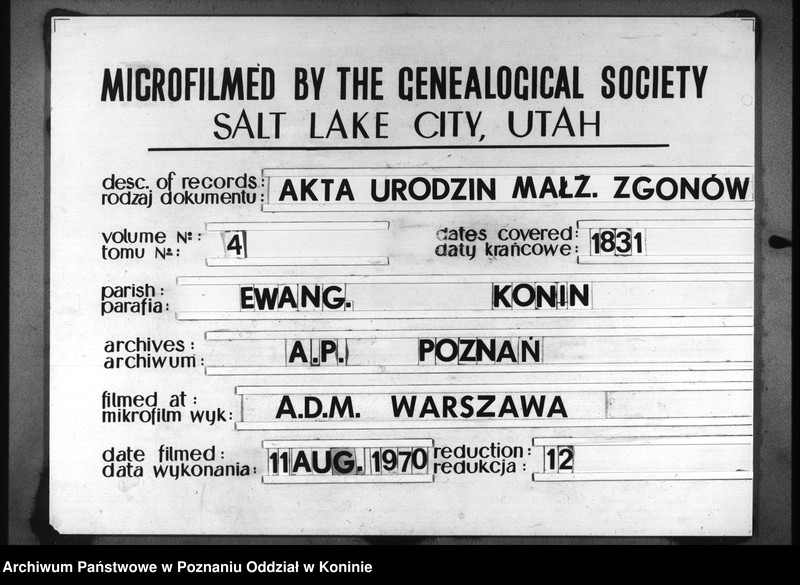 MICROFILMED BY THE GENEALOGICAL SOCIETY
SALT LAKE CITY, UTAH

desc. of records:
rodzaj dokumentu:
AKTA URODZIN MAŁŻ. ZGONÓW

volume №:
tomu №:
4

dates covered:
daty krańcowe:
1831

parish:
parafia:
EWANG. KONIN

archives:
archiwum:
A.P. POZNAŃ

filmed at:
mikrofilm wyk:
A.D.M. WARSZAWA

date filmed:
data wykonania:
11 AUG. 1970

reduction:
redukcja:
12

Archiwum Państwowe w Poznaniu Oddział w Koninie